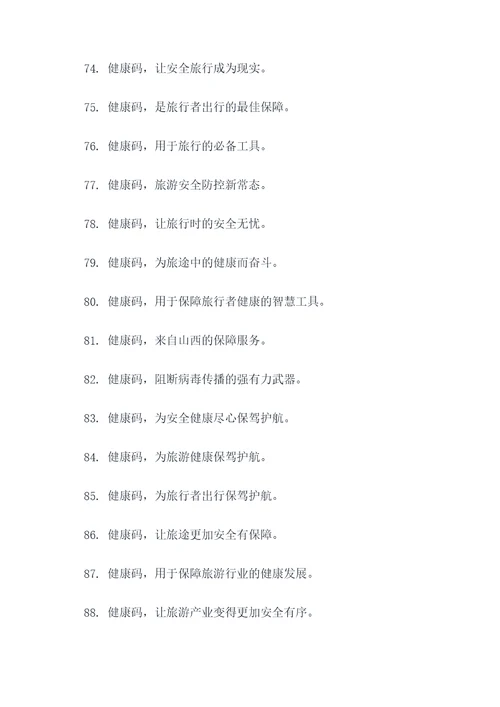 74. 健康码，让安全旅行成为现实。

75. 健康码，是旅行者出行的最佳保障。

76. 健康码，用于旅行的必备工具。

77. 健康码，旅游安全防控新常态。

78. 健康码，让旅行时的安全无忧。

79. 健康码，为旅途中的健康而奋斗。

80. 健康码，用于保障旅行者健康的智慧工具。

81. 健康码，来自山西的保障服务。

82. 健康码，阻断病毒传播的强有力武器。

83. 健康码，为安全健康尽心保驾护航。

84. 健康码，为旅游健康保驾护航。

85. 健康码，为旅行者出行保驾护航。

86. 健康码，让旅途更加安全有保障。

87. 健康码，用于保障旅游行业的健康发展。

88. 健康码，让旅游产业变得更加安全有序。